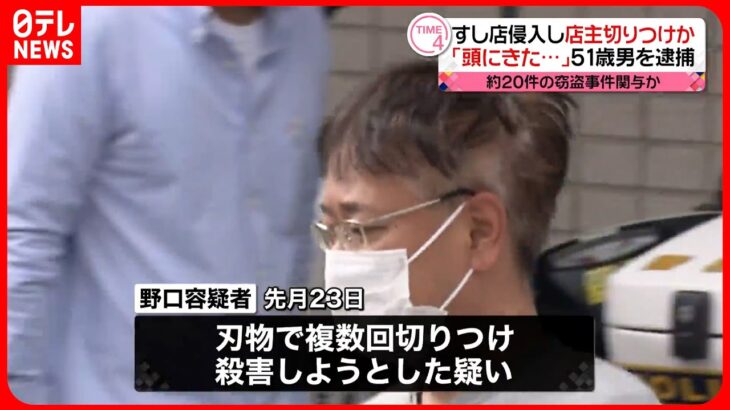 日テレ NEWS

TIME 4

すし店侵入し店主切りつけか
「頭にきた…」51歳男を逮捕
約20件の窃盗事件関与か

野口容疑者　先月23日

刃物で複数回切りつけ
殺害しようとした疑い

POLI